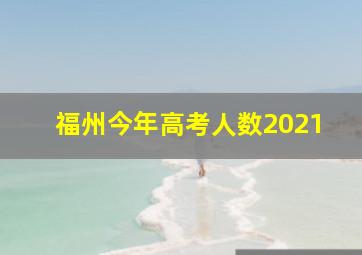 福州今年高考人数2021